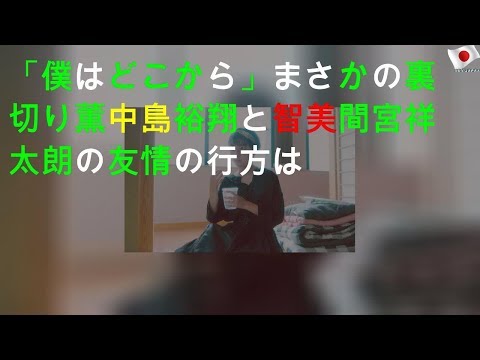 「僕はどこから」まさかの裏切り薫中島裕翔と智美間宮祥太朗の友情の行方は